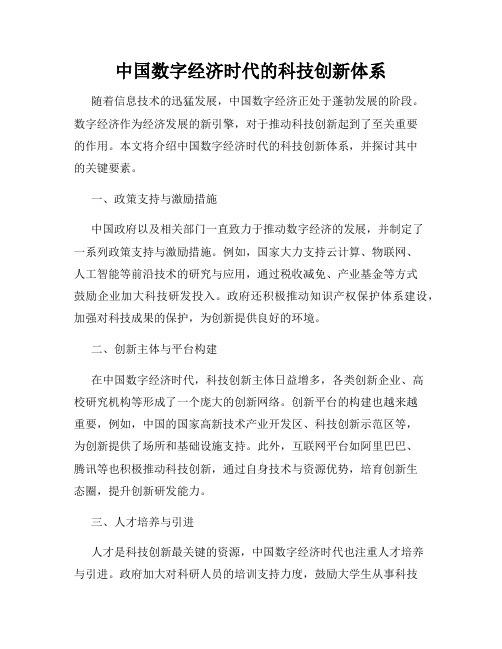 中国数字经济时代的科技创新体系

随着信息技术的迅猛发展，中国数字经济正处于蓬勃发展的阶段。数字经济作为经济发展的新引擎，对于推动科技创新起到了至关重要的作用。本文将介绍中国数字经济时代的科技创新体系，并探讨其中的关键要素。

一、政策支持与激励措施

中国政府以及相关部门一直致力于推动数字经济的发展，并制定了一系列政策支持与激励措施。例如，国家大力支持云计算、物联网、人工智能等前沿技术的研究与应用，通过税收减免、产业基金等方式鼓励企业加大科技研发投入。政府还积极推动知识产权保护体系建设，加强对科技成果的保护，为创新提供良好的环境。

二、创新主体与平台构建

在中国数字经济时代，科技创新主体日益增多，各类创新企业、高校研究机构等形成了一个庞大的创新网络。创新平台的构建也越来越重要，例如，中国的国家高新技术产业开发区、科技创新示范区等，为创新提供了场所和基础设施支持。此外，互联网平台如阿里巴巴、腾讯等也积极推动科技创新，通过自身技术与资源优势，培育创新生态圈，提升创新研发能力。

三、人才培养与引进

人才是科技创新最关键的资源，中国数字经济时代也注重人才培养与引进。政府加大对科研人员的培训支持力度，鼓励大学生从事科技